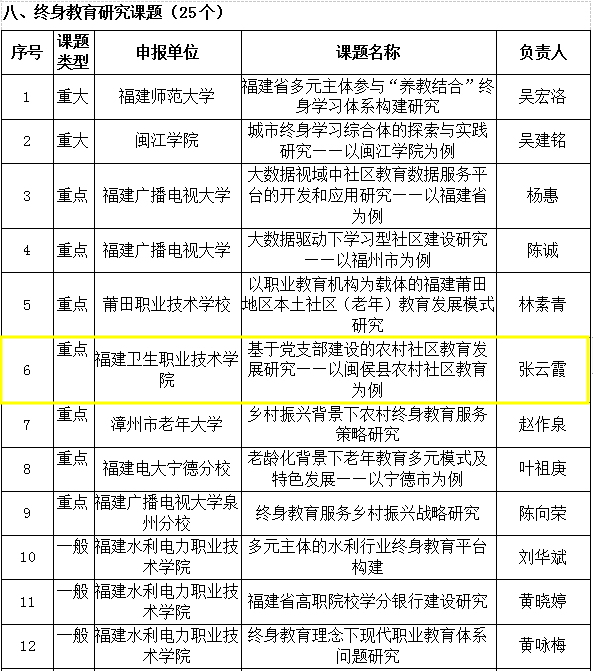 八、终身教育研究课题（25个）

| 序号 | 课题类型 | 申报单位 | 课题名称 | 负责人 |
|---|---|---|---|---|
| 1 | 重大 | 福建师范大学 | 福建省多元主体参与“养教结合”终身学习体系构建研究 | 吴宏洛 |
| 2 | 重大 | 闽江学院 | 城市终身学习综合体的探索与实践研究——以闽江学院为例 | 吴建铭 |
| 3 | 重点 | 福建广播电视大学 | 大数据视域中社区教育数据服务平台的开发和应用研究——以福建省为例 | 杨惠 |
| 4 | 重点 | 福建广播电视大学 | 大数据驱动下学习型社区建设研究——以福州市为例 | 陈诚 |
| 5 | 重点 | 莆田职业技术学校 | 以职业教育机构为载体的福建莆田地区本土社区（老年）教育发展模式研究 | 林素青 |
| 6 | 重点 | 福建卫生职业技术学院 | 基于党支部建设的农村社区教育发展研究——以闽侯县农村社区教育为例 | 张云霞 |
| 7 | 重点 | 漳州市老年大学 | 乡村振兴背景下农村终身教育服务策略研究 | 赵作泉 |
| 8 | 重点 | 福建电大宁德分校 | 老龄化背景下老年教育多元模式及特色发展——以宁德市为例 | 叶祖庚 |
| 9 | 重点 | 福建广播电视大学泉州分校 | 终身教育服务乡村振兴战略研究 | 陈向荣 |
| 10 | 一般 | 福建水利电力职业技术学院 | 多元主体的水利行业终身教育平台构建 | 刘华斌 |
| 11 | 一般 | 福建水利电力职业技术学院 | 福建省高职院校学分银行建设研究 | 黄晓婷 |
| 12 | 一般 | 福建水利电力职业技术学院 | 终身教育理念下现代职业教育体系问题研究 | 黄咏梅 |